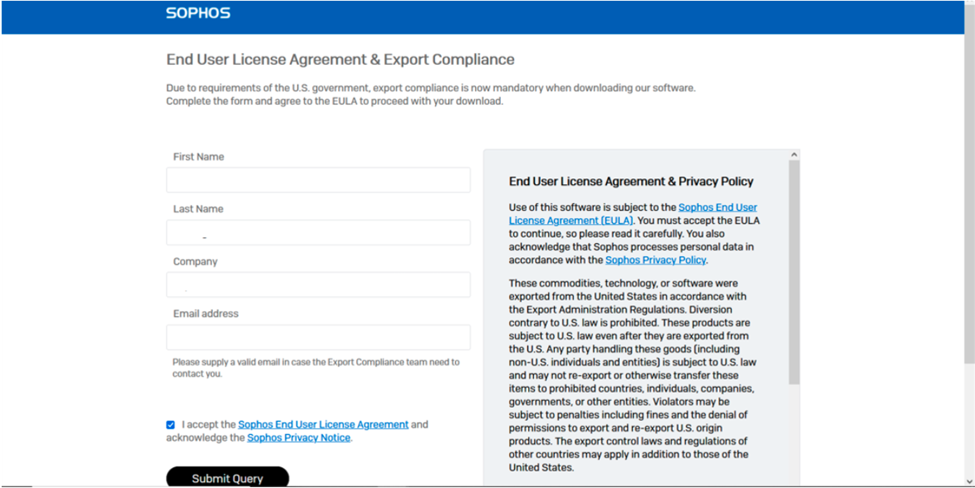 SOPHOS

End User License Agreement & Export Compliance

Due to requirements of the U.S. government, export compliance is now mandatory when downloading our software. Complete the form and agree to the EULA to proceed with your download.

First Name

Last Name

Company

Email address

Please supply a valid email in case the Export Compliance team need to contact you.

I accept the Sophos End User License Agreement and acknowledge the Sophos Privacy Notice.

Submit Query

End User License Agreement & Privacy Policy

Use of this software is subject to the Sophos End User License Agreement (EULA). You must accept the EULA to continue, so please read it carefully. You also acknowledge that Sophos processes personal data in accordance with the Sophos Privacy Policy.

These commodities, technology, or software were exported from the United States in accordance with the Export Administration Regulations. Diversion contrary to U.S. law is prohibited. These products are subject to U.S. law even after they are exported from the U.S. Any party handling these goods (including non-U.S. individuals and entities) is subject to U.S. law and may not re-export or otherwise transfer these items to prohibited countries, individuals, companies, governments, or other entities. Violators may be subject to penalties including fines and the denial of permissions to export and re-export U.S. origin products. The export control laws and regulations of other countries may apply in addition to those of the United States.